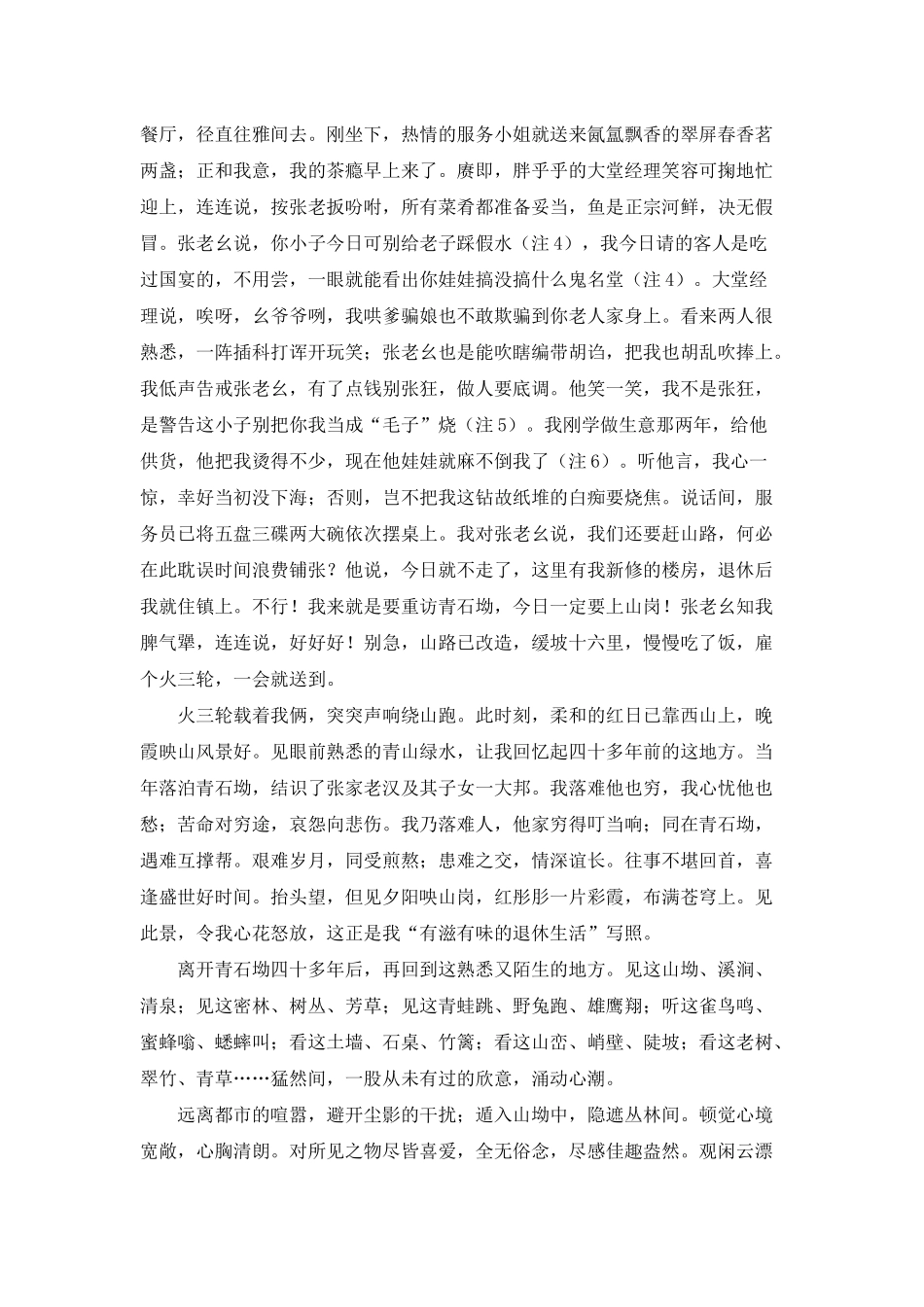 餐厅，径直往雅间去。刚坐下，热情的服务小姐就送来氤氲飘香的翠屏春香茗两盏；正和我意，我的茶瘾早上来了。赓即，胖乎乎的大堂经理笑容可掬地忙迎上，连连说，按张老扳吩咐，所有菜肴都准备妥当，鱼是正宗河鲜，决无假冒。张老幺说，你小子今日可别给老子踩假水（注4），我今日请的客人是吃过国宴的，不用尝，一眼就能看出你娃娃搞没搞什么鬼名堂（注4）。大堂经理说，唉呀，幺爷爷咧，我哄爹骗娘也不敢欺骗到你老人家身上。看来两人很熟悉，一阵插科打诨开玩笑；张老幺也是能吹瞎编带胡诌，把我也胡乱吹捧上。我低声告戒张老幺，有了点钱别张狂，做人要底调。他笑一笑，我不是张狂，是警告这小子别把你我当成“毛子”烧（注5）。我刚学做生意那两年，给他供货，他把我烫得不少，现在他娃娃就麻不倒我了（注6）。听他言，我心一惊，幸好当初没下海；否则，岂不把我这钻故纸堆的白痴要烧焦。说话间，服务员已将五盘三碟两大碗依次摆桌上。我对张老幺说，我们还要赶山路，何必在此耽误时间浪费铺张？他说，今日就不走了，这里有我新修的楼房，退休后我就住镇上。不行！我来就是要重访青石坳，今日一定要上山岗！张老幺知我脾气犟，连连说，好好好！别急，山路已改造，缓坡十六里，慢慢吃了饭，雇个火三轮，一会就送到。

火三轮载着我俩，突突声响绕山跑。此时刻，柔和的红日已靠西山上，晚霞映山风景好。见眼前熟悉的青山绿水，让我回忆起四十多年前的这地方。当年落泊青石坳，结识了张家老汉及其子女一大邦。我落难他也穷，我心忧他也愁；苦命对穷途，哀怨向悲伤。我乃落难人，他家穷得叮当响；同在青石坳，遇难互撑帮。艰难岁月，同受煎熬；患难之交，情深谊长。往事不堪回首，喜逢盛世好时间。抬头望，但见夕阳映山岗，红彤彤一片彩霞，布满苍穹上。见此景，令我心花怒放，这正是我“有滋有味的退休生活”写照。

离开青石坳四十多年后，再回到这熟悉又陌生的地方。见这山坳、溪涧、清泉；见这密林、树丛、芳草；见这青蛙跳、野兔跑、雄鹰翔；听这雀鸟鸣、蜜蜂嗡、蟋蟀叫；看这土墙、石桌、竹篱；看这山峦、峭壁、陡坡；看这老树、翠竹、青草……猛然间，一股从未有过的欣意，涌动心潮。

远离都市的喧嚣，避开尘影的干扰；遁入山坳中，隐遮丛林间。顿觉心境宽敞，心胸清朗。对所见之物尽皆喜爱，全无俗念，尽感佳趣盎然。观闲云漂